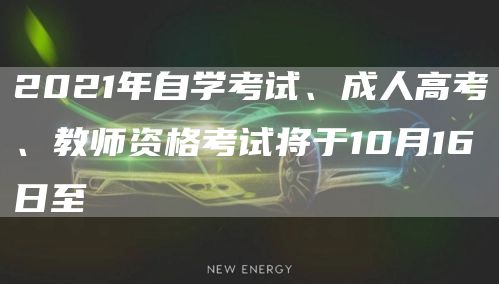 2021年自学考试、成人高考、教师资格考试将于10月16日至

NEW ENERGY